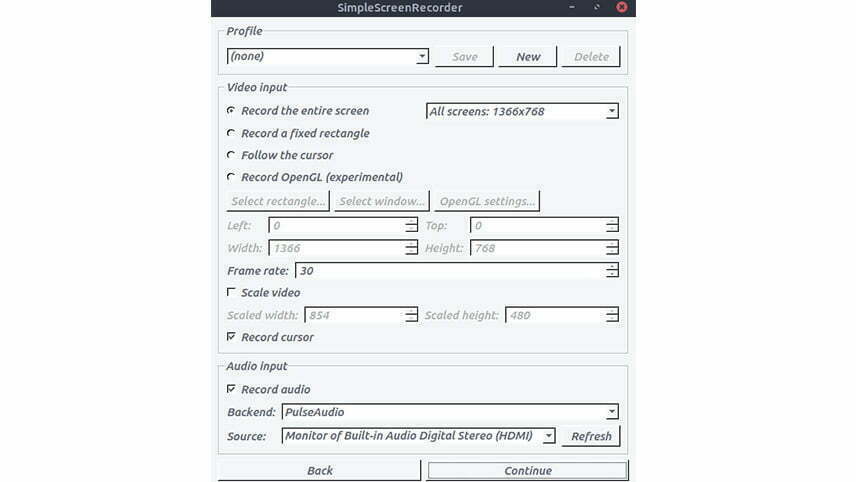 SimpleScreenRecorder

Profile
(none)
Save
New
Delete

Video input
Record the entire screen
All screens: 1366x768
Record a fixed rectangle
Follow the cursor
Record OpenGL (experimental)
Select rectangle...
Select window...
OpenGL settings...
Left: 0
Top: 0
Width: 1366
Height: 768
Frame rate: 30
Scale video
Scaled width: 854
Scaled height: 480
Record cursor

Audio input
Record audio
Backend: PulseAudio
Source: Monitor of Built-in Audio Digital Stereo (HDMI)
Refresh

Back
Continue